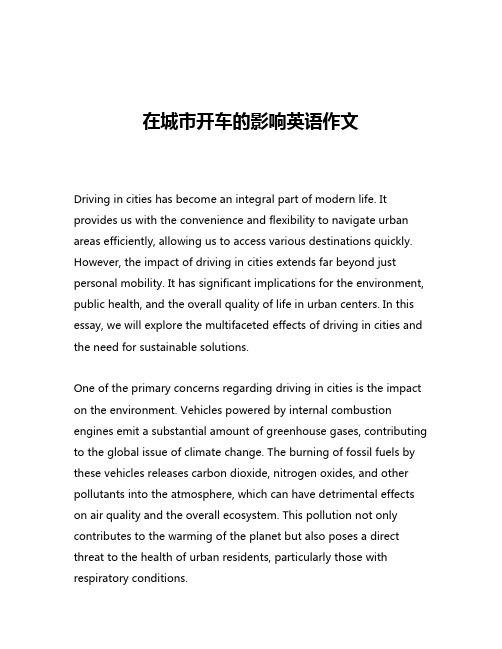 在城市开车的影响英语作文

Driving in cities has become an integral part of modern life. It provides us with the convenience and flexibility to navigate urban areas efficiently, allowing us to access various destinations quickly. However, the impact of driving in cities extends far beyond just personal mobility. It has significant implications for the environment, public health, and the overall quality of life in urban centers. In this essay, we will explore the multifaceted effects of driving in cities and the need for sustainable solutions.

One of the primary concerns regarding driving in cities is the impact on the environment. Vehicles powered by internal combustion engines emit a substantial amount of greenhouse gases, contributing to the global issue of climate change. The burning of fossil fuels by these vehicles releases carbon dioxide, nitrogen oxides, and other pollutants into the atmosphere, which can have detrimental effects on air quality and the overall ecosystem. This pollution not only contributes to the warming of the planet but also poses a direct threat to the health of urban residents, particularly those with respiratory conditions.